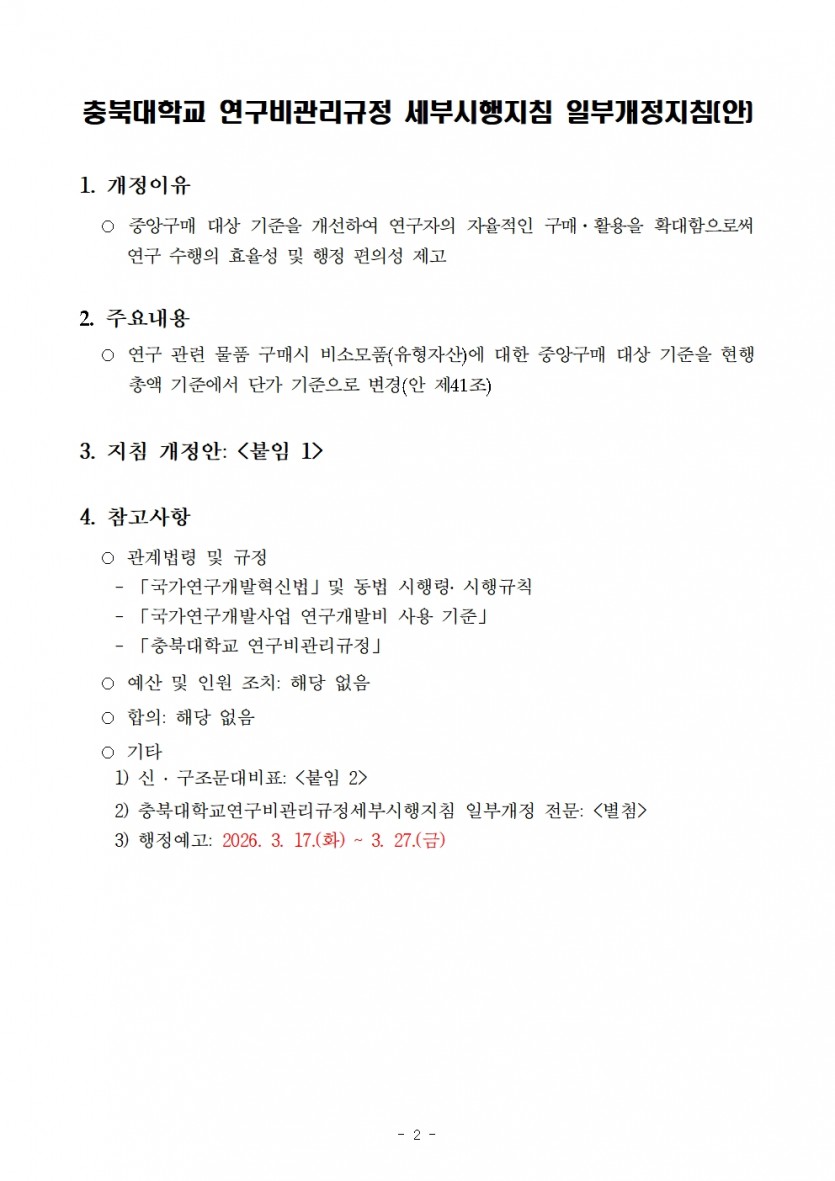 충북대학교 연구비관리규정 세부시행지침 일부개정지침(안)

1. 개정이유

○ 중앙구매 대상 기준을 개선하여 연구자의 자율적인 구매·활용을 확대함으로써 연구 수행의 효율성 및 행정 편의성 제고

2. 주요내용

○ 연구 관련 물품 구매시 비소모품(유형자산)에 대한 중앙구매 대상 기준을 현행 총액 기준에서 단가 기준으로 변경(안 제41조)

3. 지침 개정안: <붙임 1>

4. 참고사항

○ 관계법령 및 규정
- 「국가연구개발혁신법」 및 동법 시행령· 시행규칙
- 「국가연구개발사업 연구개발비 사용 기준」
- 「충북대학교 연구비관리규정」

○ 예산 및 인원 조치: 해당 없음

○ 합의: 해당 없음

○ 기타
1) 신 · 구조문대비표: <붙임 2>
2) 충북대학교연구비관리규정세부시행지침 일부개정 전문: <별첨>
3) 행정예고: 2026. 3. 17.(화) ~ 3. 27.(금)

- 2 -